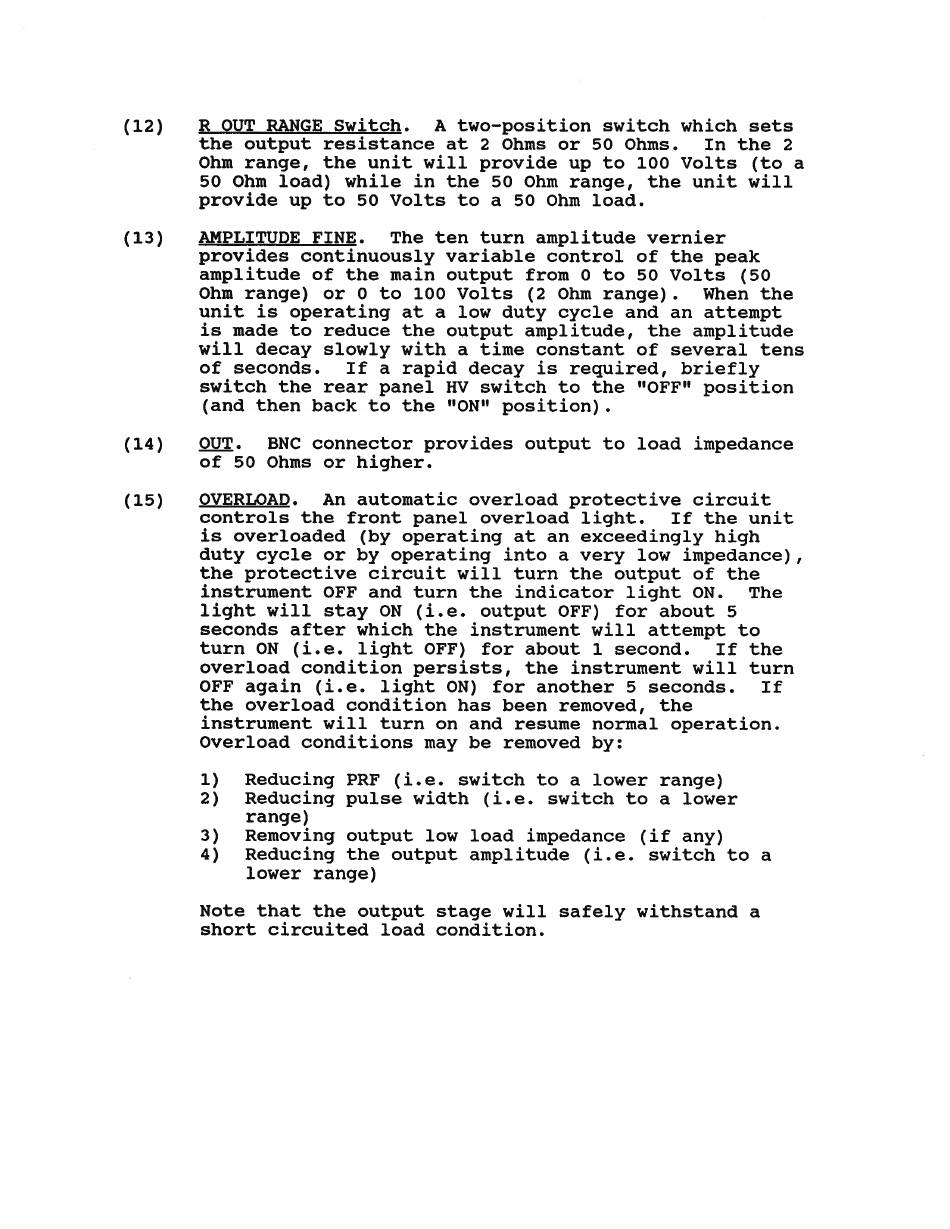 (12) R OUT RANGE Switch. A two-position switch which sets the output resistance at 2 Ohms or 50 Ohms. In the 2 Ohm range, the unit will provide up to 100 Volts (to a 50 Ohm load) while in the 50 Ohm range, the unit will provide up to 50 Volts to a 50 Ohm load.

(13) AMPLITUDE FINE. The ten turn amplitude vernier provides continuously variable control of the peak amplitude of the main output from 0 to 50 Volts (50 Ohm range) or 0 to 100 Volts (2 Ohm range). When the unit is operating at a low duty cycle and an attempt is made to reduce the output amplitude, the amplitude will decay slowly with a time constant of several tens of seconds. If a rapid decay is required, briefly switch the rear panel HV switch to the "OFF" position (and then back to the "ON" position).

(14) OUT. BNC connector provides output to load impedance of 50 Ohms or higher.

(15) OVERLOAD. An automatic overload protective circuit controls the front panel overload light. If the unit is overloaded (by operating at an exceedingly high duty cycle or by operating into a very low impedance), the protective circuit will turn the output of the instrument OFF and turn the indicator light ON. The light will stay ON (i.e. output OFF) for about 5 seconds after which the instrument will attempt to turn ON (i.e. light OFF) for about 1 second. If the overload condition persists, the instrument will turn OFF again (i.e. light ON) for another 5 seconds. If the overload condition has been removed, the instrument will turn on and resume normal operation. Overload conditions may be removed by:

1) Reducing PRF (i.e. switch to a lower range)
2) Reducing pulse width (i.e. switch to a lower range)
3) Removing output low load impedance (if any)
4) Reducing the output amplitude (i.e. switch to a lower range)

Note that the output stage will safely withstand a short circuited load condition.